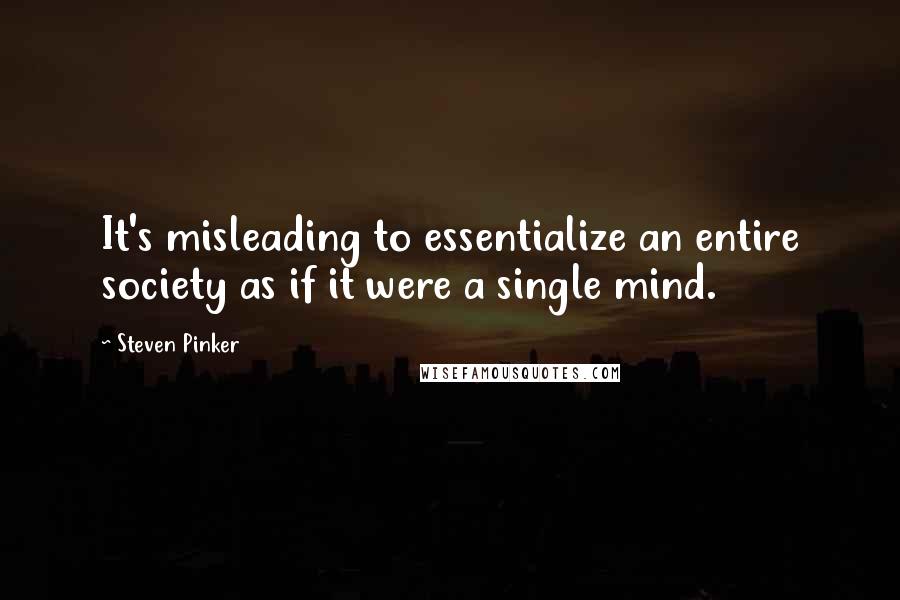 It's misleading to essentialize an entire society as if it were a single mind.

- Steven Pinker

WISEFAMOUSQUOTES.COM